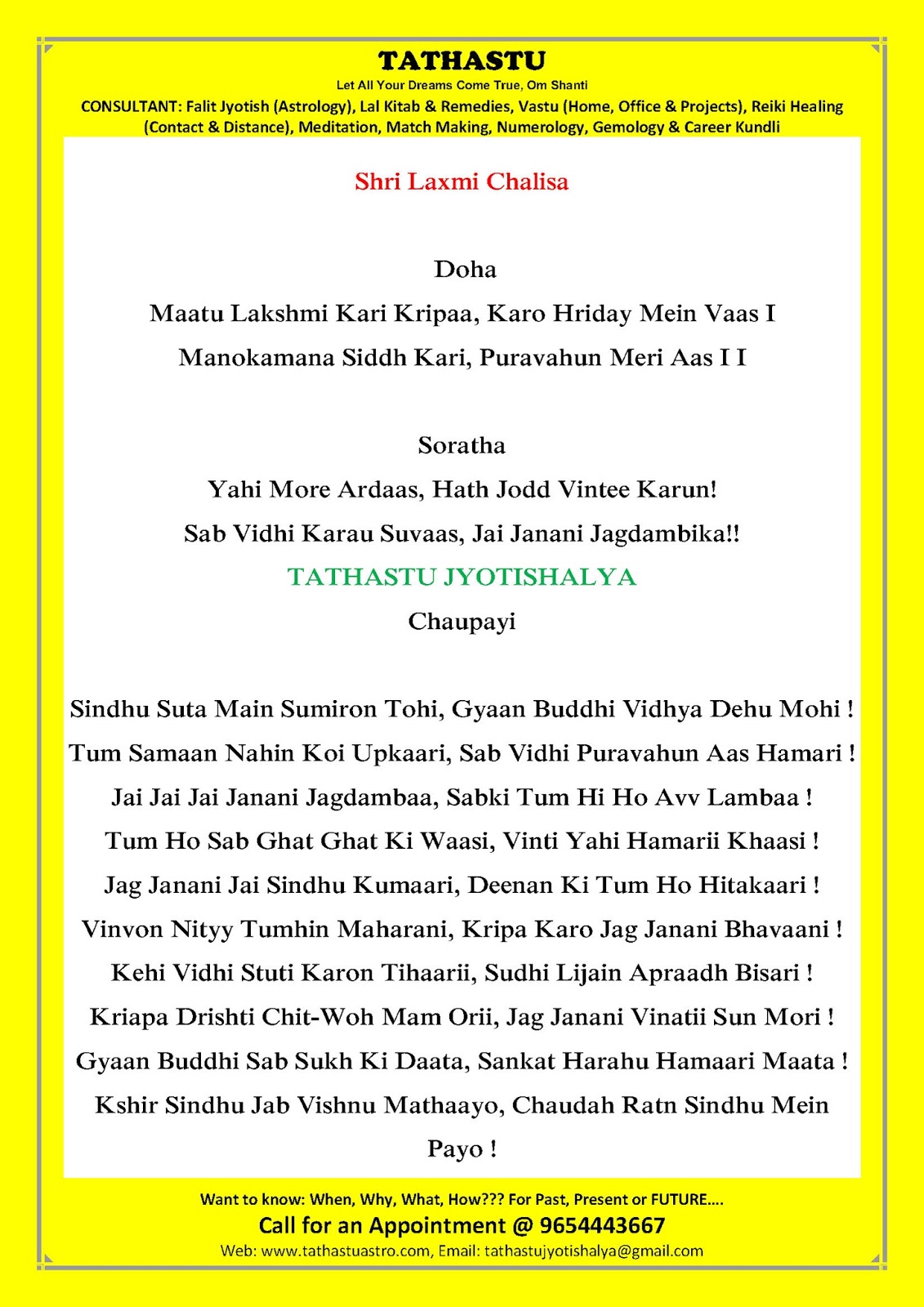 TATHASTU
Let All Your Dreams Come True, Om Shanti
CONSULTANT: Falit Jyotish (Astrology), Lal Kitab & Remedies, Vastu (Home, Office & Projects), Reiki Healing (Contact & Distance), Meditation, Match Making, Numerology, Gemology & Career Kundli

Shri Laxmi Chalisa

Doha
Maatu Lakshmi Kari Kripaa, Karo Hriday Mein Vaas I
Manokamana Siddh Kari, Puravahun Meri Aas I I

Soratha
Yahi More Ardaas, Hath Jodd Vintee Karun!
Sab Vidhi Karau Suvaas, Jai Janani Jagdambika!!
TATHASTU JYOTISHALYA
Chaupayi

Sindhu Suta Main Sumiron Tohi, Gyaan Buddhi Vidhya Dehu Mohi !
Tum Samaan Nahin Koi Upkaari, Sab Vidhi Puravahun Aas Hamari !
Jai Jai Jai Janani Jagdambaa, Sabki Tum Hi Ho Avv Lambaa !
Tum Ho Sab Ghat Ghat Ki Waasi, Vinti Yahi Hamarii Khaasi !
Jag Janani Jai Sindhu Kumaari, Deenan Ki Tum Ho Hitakaari !
Vinvon Nityy Tumhin Maharani, Kripa Karo Jag Janani Bhavaani !
Kehi Vidhi Stuti Karon Tihaarii, Sudhi Lijain Apraadh Bisari !
Kriapa Drishti Chit-Woh Mam Orii, Jag Janani Vinatii Sun Mori !
Gyaan Buddhi Sab Sukh Ki Daata, Sankat Harahu Hamaari Maata !
Kshir Sindhu Jab Vishnu Mathaayo, Chaudah Ratn Sindhu Mein Payo !

Want to know: When, Why, What, How??? For Past, Present or FUTURE….
Call for an Appointment @ 9654443667
Web: www.tathastuastro.com, Email: tathastujyotishalya@gmail.com